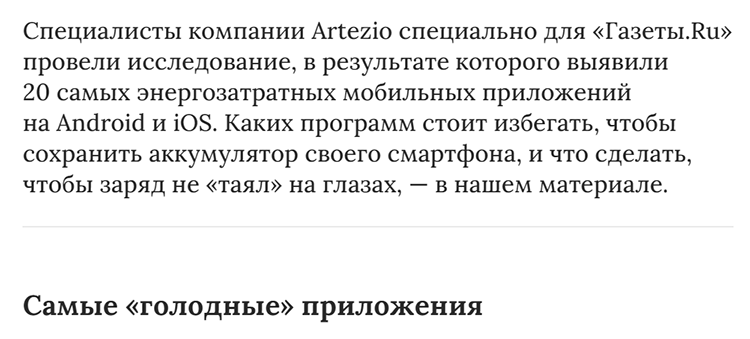 Специалисты компании Artezio специально для «Газеты.Ru» провели исследование, в результате которого выявили 20 самых энергозатратных мобильных приложений на Android и iOS. Каких программ стоит избегать, чтобы сохранить аккумулятор своего смартфона, и что сделать, чтобы заряд не «таял» на глазах, — в нашем материале.

Самые «голодные» приложения